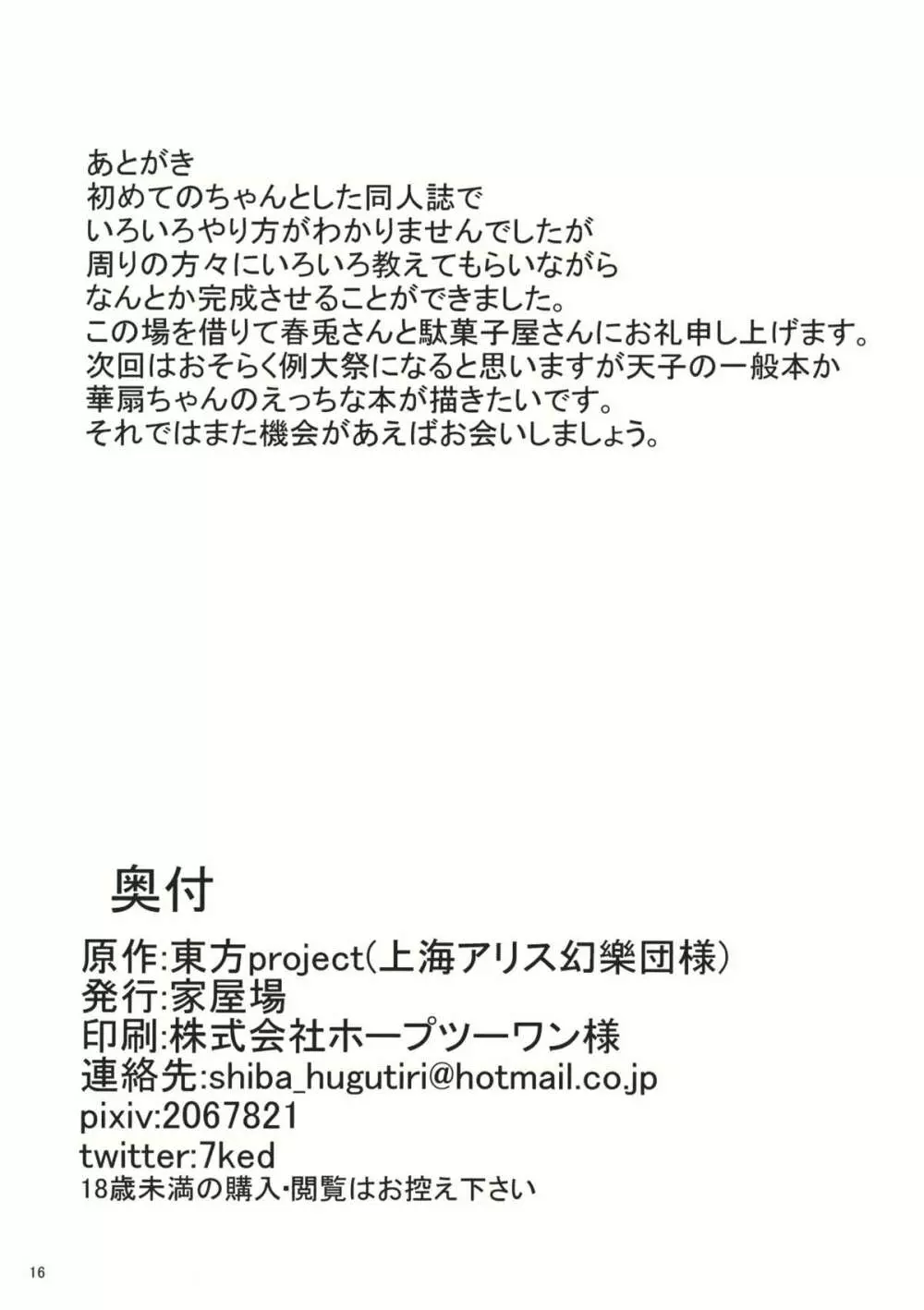 あとがき
初めてのちゃんとした同人誌で
いろいろやり方がわかりませんでしたが
周りの方々にいろいろ教えてもらいながら
なんとか完成させることができました。
この場を借りて春兎さんと駄菓子屋さんにお礼申し上げます。
次回はおそらく例大祭になると思いますが天子の一般本か
華扇ちゃんのえっちな本が描きたいです。
それではまた機会があえばお会いしましょう。

奥付

原作:東方project(上海アリス幻樂団様)
発行:家屋場
印刷:株式会社ホープツーワン様
連絡先:shiba_hugutiri@hotmail.co.jp
pixiv:2067821
twitter:7ked
18歳未満の購入・閲覧はお控え下さい

16